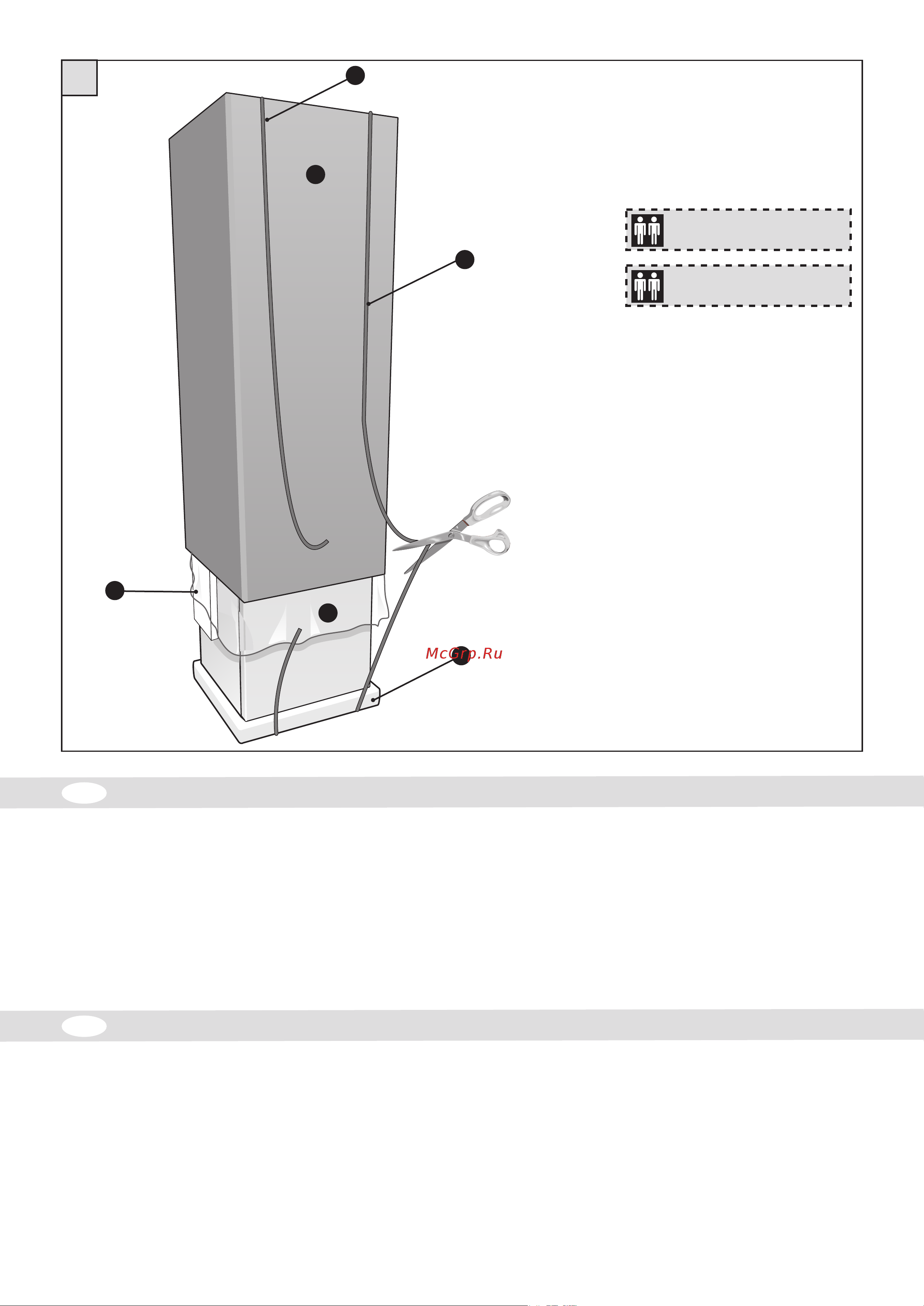 McGrp.Ru